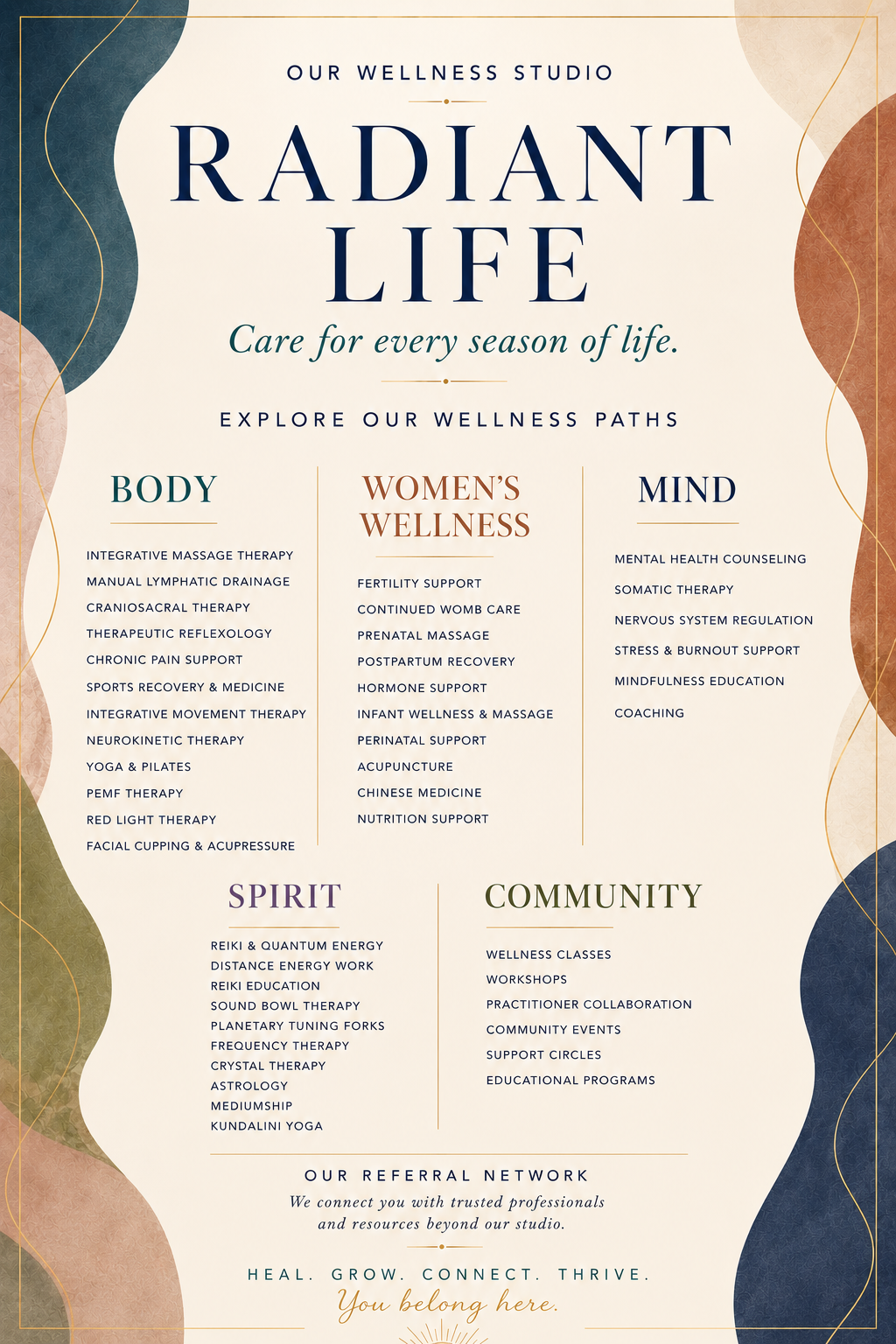 OUR WELLNESS STUDIO

RADIANT LIFE

Care for every season of life.

EXPLORE OUR WELLNESS PATHS

BODY

INTEGRATIVE MASSAGE THERAPY
MANUAL LYMPHATIC DRAINAGE
CRANIOSACRAL THERAPY
THERAPEUTIC REFLEXOLOGY
CHRONIC PAIN SUPPORT
SPORTS RECOVERY & MEDICINE
INTEGRATIVE MOVEMENT THERAPY
NEUROKINETIC THERAPY
YOGA & PILATES
PEMF THERAPY
RED LIGHT THERAPY
FACIAL CUPPING & ACUPRESSURE

WOMEN'S WELLNESS

FERTILITY SUPPORT
CONTINUED WOMB CARE
PRENATAL MASSAGE
POSTPARTUM RECOVERY
HORMONE SUPPORT
INFANT WELLNESS & MASSAGE
PERINATAL SUPPORT
ACUPUNCTURE
CHINESE MEDICINE
NUTRITION SUPPORT

MIND

MENTAL HEALTH COUNSELING
SOMATIC THERAPY
NERVOUS SYSTEM REGULATION
STRESS & BURNOUT SUPPORT
MINDFULNESS EDUCATION
COACHING

SPIRIT

REIKI & QUANTUM ENERGY
DISTANCE ENERGY WORK
REIKI EDUCATION
SOUND BOWL THERAPY
PLANETARY TUNING FORKS
FREQUENCY THERAPY
CRYSTAL THERAPY
ASTROLOGY
MEDIUMSHIP
KUNDALINI YOGA

COMMUNITY

WELLNESS CLASSES
WORKSHOPS
PRACTITIONER COLLABORATION
COMMUNITY EVENTS
SUPPORT CIRCLES
EDUCATIONAL PROGRAMS

OUR REFERRAL NETWORK

We connect you with trusted professionals and resources beyond our studio.

HEAL. GROW. CONNECT. THRIVE.

You belong here.